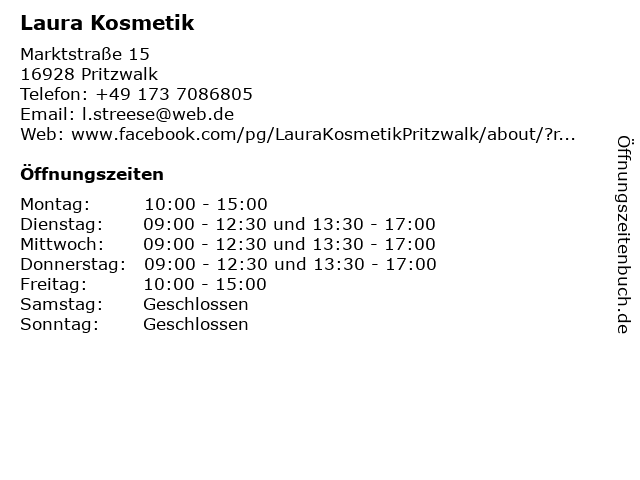 Laura Kosmetik

Marktstraße 15
16928 Pritzwalk
Telefon: +49 173 7086805
Email: l.streese@web.de
Web: www.facebook.com/pg/LauraKosmetikPritzwalk/about/?r...

Öffnungszeiten

Montag: 10:00 - 15:00
Dienstag: 09:00 - 12:30 und 13:30 - 17:00
Mittwoch: 09:00 - 12:30 und 13:30 - 17:00
Donnerstag: 09:00 - 12:30 und 13:30 - 17:00
Freitag: 10:00 - 15:00
Samstag: Geschlossen
Sonntag: Geschlossen

Öffnungszeitenbuch.de